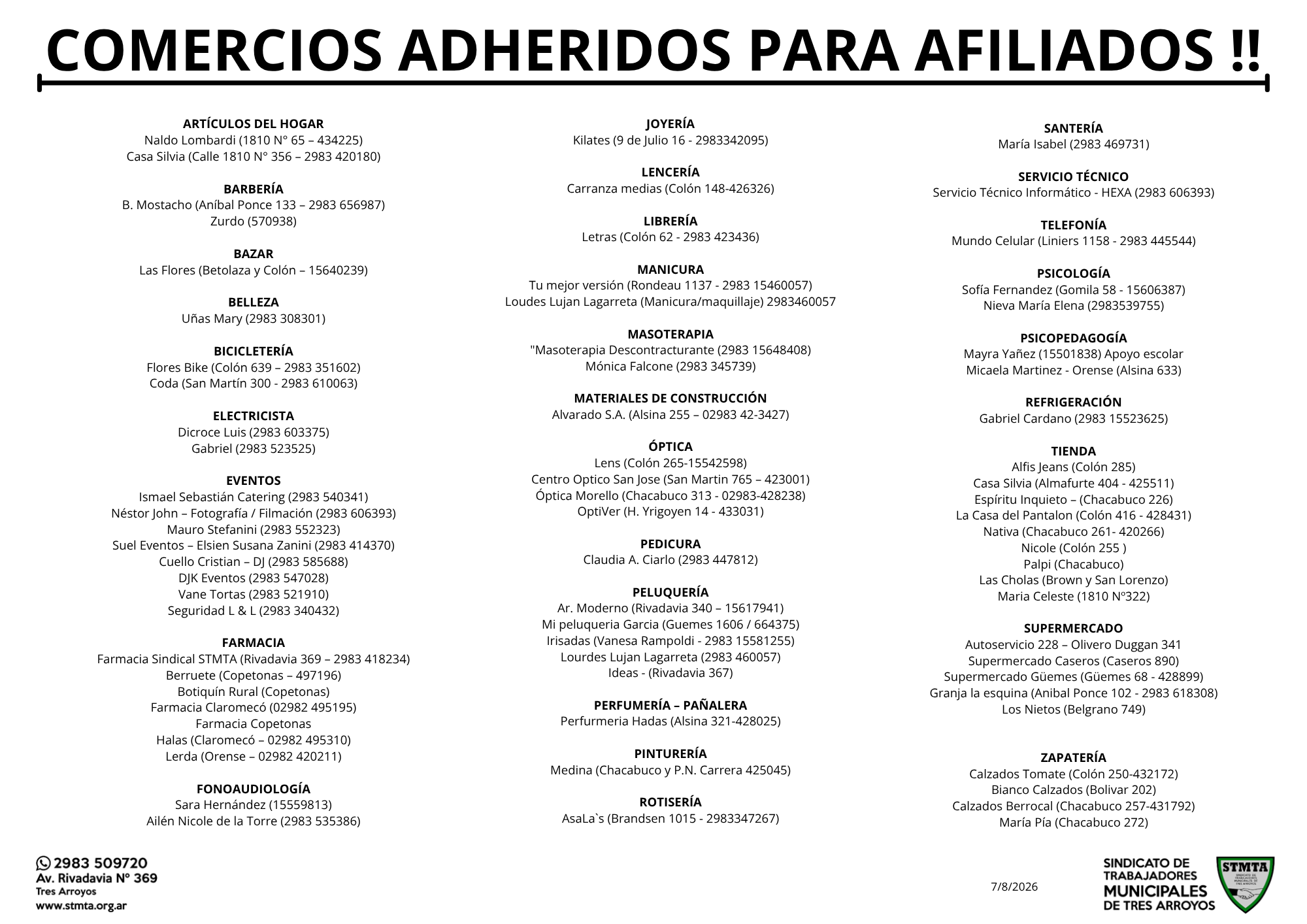 COMERCIOS ADHERIDOS PARA AFILIADOS !!

ARTÍCULOS DEL HOGAR
Naldo Lombardi (1810 N° 65 – 434225)
Casa Silvia (Calle 1810 N° 356 – 2983 420180)

BARBERÍA
B. Mostacho (Aníbal Ponce 133 – 2983 656987)
Zurdo (570938)

BAZAR
Las Flores (Betolaza y Colón – 15640239)

BELLEZA
Uñas Mary (2983 308301)

BICICLETERÍA
Flores Bike (Colón 639 – 2983 351602)
Coda (San Martín 300 - 2983 610063)

ELECTRICISTA
Dicroce Luis (2983 603375)
Gabriel (2983 523525)

EVENTOS
Ismael Sebastián Catering (2983 540341)
Néstor John – Fotografía / Filmación (2983 606393)
Mauro Stefanini (2983 552323)
Suel Eventos – Elsien Susana Zanini (2983 414370)
Cuello Cristian – DJ (2983 585688)
DJK Eventos (2983 547028)
Vane Tortas (2983 521910)
Seguridad L & L (2983 340432)

FARMACIA
Farmacia Sindical STMTA (Rivadavia 369 – 2983 418234)
Berruete (Copetonas – 497196)
Botiquín Rural (Copetonas)
Farmacia Claromecó (02982 495195)
Farmacia Copetonas
Halas (Claromecó – 02982 495310)
Lerda (Orense – 02982 420211)

FONOAUDIOLOGÍA
Sara Hernández (15559813)
Ailén Nicole de la Torre (2983 535386)

JOYERÍA
Kilates (9 de Julio 16 - 2983342095)

LENCERÍA
Carranza medias (Colón 148-426326)

LIBRERÍA
Letras (Colón 62 - 2983 423436)

MANICURA
Tu mejor versión (Rondeau 1137 - 2983 15460057)
Loudes Lujan Lagarreta (Manicura/maquillaje) 2983460057

MASOTERAPIA
"Masoterapia Descontracturante (2983 15648408)
Mónica Falcone (2983 345739)

MATERIALES DE CONSTRUCCIÓN
Alvarado S.A. (Alsina 255 – 02983 42-3427)

ÓPTICA
Lens (Colón 265-15542598)
Centro Optico San Jose (San Martin 765 – 423001)
Óptica Morello (Chacabuco 313 - 02983-428238)
OptiVer (H. Yrigoyen 14 - 433031)

PEDICURA
Claudia A. Ciarlo (2983 447812)

PELUQUERÍA
Ar. Moderno (Rivadavia 340 – 15617941)
Mi peluqueria Garcia (Guemes 1606 / 664375)
Irisadas (Vanesa Rampoldi - 2983 15581255)
Lourdes Lujan Lagarreta (2983 460057)
Ideas - (Rivadavia 367)

PERFUMERÍA – PAÑALERA
Perfurmeria Hadas (Alsina 321-428025)

PINTURERÍA
Medina (Chacabuco y P.N. Carrera 425045)

ROTISERÍA
AsaLa`s (Brandsen 1015 - 2983347267)

SANTERÍA
María Isabel (2983 469731)

SERVICIO TÉCNICO
Servicio Técnico Informático - HEXA (2983 606393)

TELEFONÍA
Mundo Celular (Liniers 1158 - 2983 445544)

PSICOLOGÍA
Sofía Fernandez (Gomila 58 - 15606387)
Nieva María Elena (2983539755)

PSICOPEDAGOGÍA
Mayra Yañez (15501838) Apoyo escolar
Micaela Martinez - Orense (Alsina 633)

REFRIGERACIÓN
Gabriel Cardano (2983 15523625)

TIENDA
Alfis Jeans (Colón 285)
Casa Silvia (Almafurte 404 - 425511)
Espíritu Inquieto – (Chacabuco 226)
La Casa del Pantalon (Colón 416 - 428431)
Nativa (Chacabuco 261- 420266)
Nicole (Colón 255 )
Palpi (Chacabuco)
Las Cholas (Brown y San Lorenzo)
Maria Celeste (1810 Nº322)

SUPERMERCADO
Autoservicio 228 – Olivero Duggan 341
Supermercado Caseros (Caseros 890)
Supermercado Güemes (Güemes 68 - 428899)
Granja la esquina (Anibal Ponce 102 - 2983 618308)
Los Nietos (Belgrano 749)

ZAPATERÍA
Calzados Tomate (Colón 250-432172)
Bianco Calzados (Bolivar 202)
Calzados Berrocal (Chacabuco 257-431792)
María Pía (Chacabuco 272)

2983 509720
Av. Rivadavia N° 369
Tres Arroyos
www.stmta.org.ar

7/8/2026

SINDICATO DE TRABAJADORES MUNICIPALES DE TRES ARROYOS
STMTA